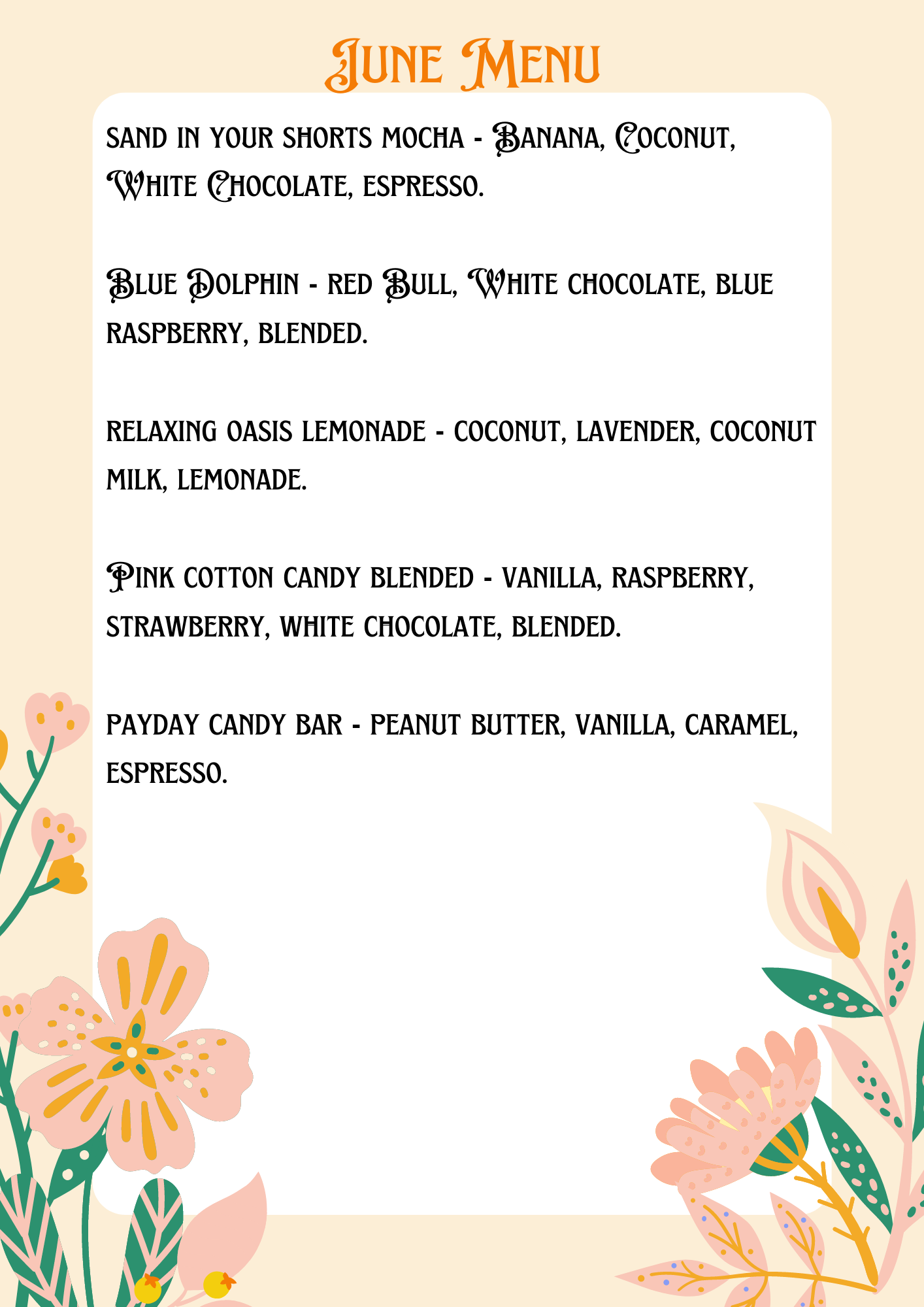 June Menu

sand in your shorts mocha - Banana, Coconut, White Chocolate, espresso.

Blue Dolphin - red Bull, White chocolate, blue raspberry, blended.

relaxing oasis lemonade - coconut, lavender, coconut milk, lemonade.

Pink cotton candy blended - vanilla, raspberry, strawberry, white chocolate, blended.

payday candy bar - peanut butter, vanilla, caramel, espresso.